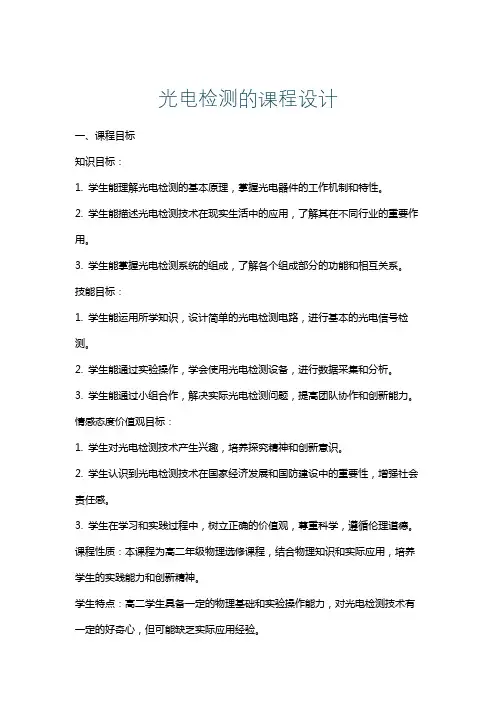 光电检测的课程设计

一、课程目标

知识目标：

1. 学生能理解光电检测的基本原理，掌握光电器件的工作机制和特性。

2. 学生能描述光电检测技术在现实生活中的应用，了解其在不同行业的重要作用。

3. 学生能掌握光电检测系统的组成，了解各个组成部分的功能和相互关系。

技能目标：

1. 学生能运用所学知识，设计简单的光电检测电路，进行基本的光电信号检测。

2. 学生能通过实验操作，学会使用光电检测设备，进行数据采集和分析。

3. 学生能通过小组合作，解决实际光电检测问题，提高团队协作和创新能力。

情感态度价值观目标：

1. 学生对光电检测技术产生兴趣，培养探究精神和创新意识。

2. 学生认识到光电检测技术在国家经济发展和国防建设中的重要性，增强社会责任感。

3. 学生在学习和实践过程中，树立正确的价值观，尊重科学，遵循伦理道德。

课程性质：本课程为高二年级物理选修课程，结合物理知识和实际应用，培养学生的实践能力和创新精神。

学生特点：高二学生具备一定的物理基础和实验操作能力，对光电检测技术有一定的好奇心，但可能缺乏实际应用经验。